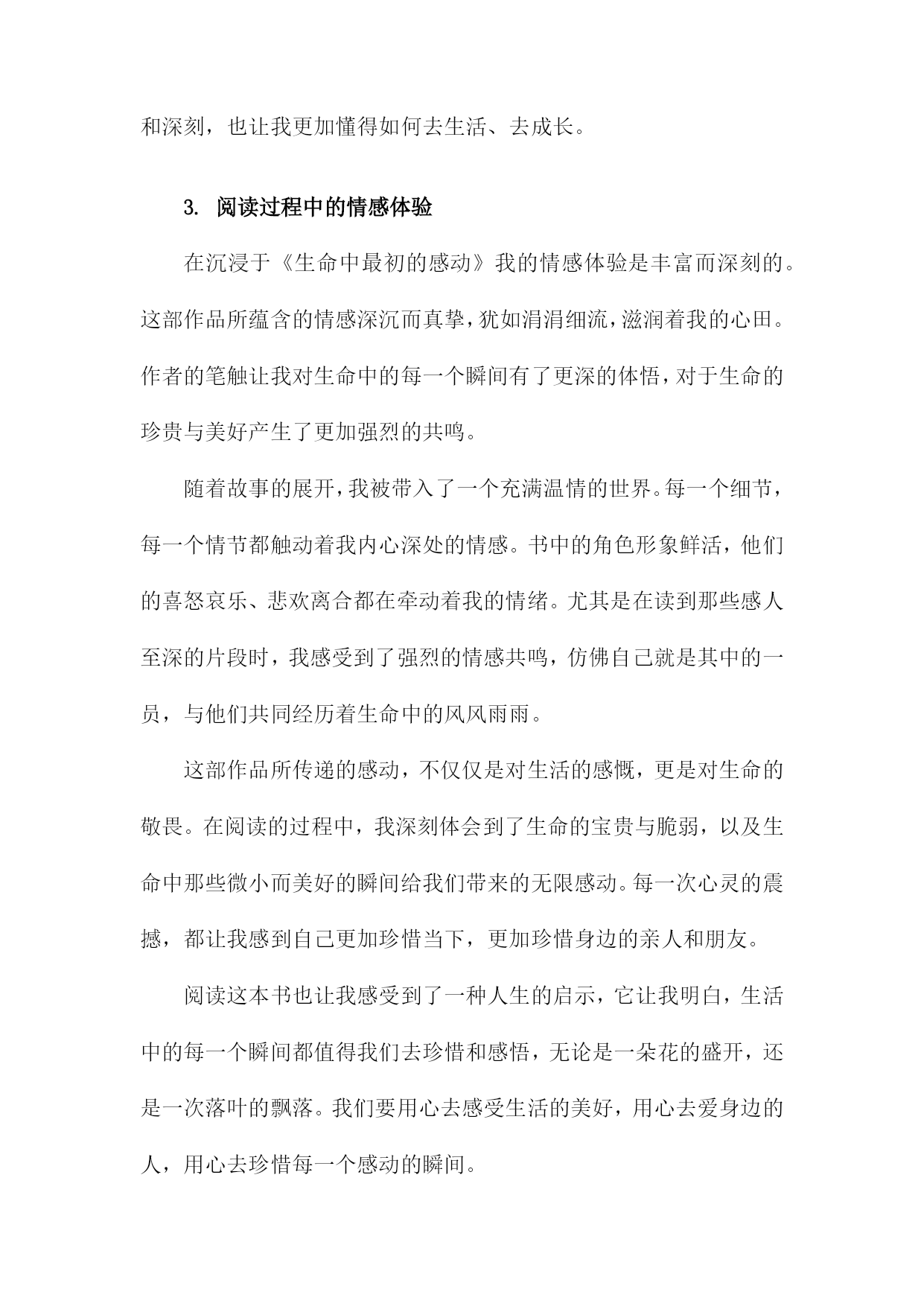 和深刻，也让我更加懂得如何去生活、去成长。

3. 阅读过程中的情感体验

在沉浸于《生命中最初的感动》我的情感体验是丰富而深刻的。这部作品所蕴含的情感深沉而真挚，犹如涓涓细流，滋润着我的心田。作者的笔触让我对生命中的每一个瞬间有了更深的体悟，对于生命的珍贵与美好产生了更加强烈的共鸣。

随着故事的展开，我被带入了一个充满温情的世界。每一个细节，每一个情节都触动着我内心深处的情感。书中的角色形象鲜活，他们的喜怒哀乐、悲欢离合都在牵动着我的情绪。尤其是在读到那些感人至深的片段时，我感受到了强烈的情感共鸣，仿佛自己就是其中的一员，与他们共同经历着生命中的风风雨雨。

这部作品所传递的感动，不仅仅是对生活的感慨，更是对生命的敬畏。在阅读的过程中，我深刻体会到了生命的宝贵与脆弱，以及生命中那些微小而美好的瞬间给我们带来的无限感动。每一次心灵的震撼，都让我感到自己更加珍惜当下，更加珍惜身边的亲人和朋友。

阅读这本书也让我感受到了一种人生的启示，它让我明白，生活中的每一个瞬间都值得我们去珍惜和感悟，无论是一朵花的盛开，还是一次落叶的飘落。我们要用心去感受生活的美好，用心去爱身边的人，用心去珍惜每一个感动的瞬间。